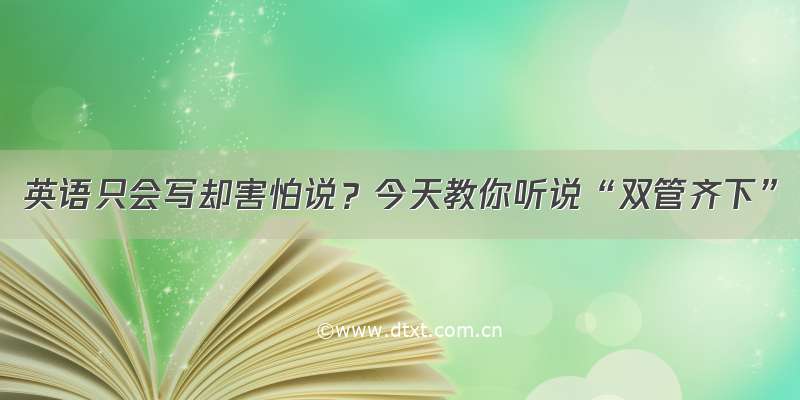 英语只会写却害怕说？今天教你听说“双管齐下”

©www.dtxt.com.cn